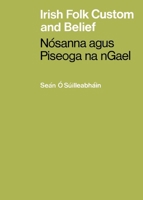 Irish Folk Custom and Belief

Nósanna agus Piseoga na nGael

Seán Ó Súilleabháin